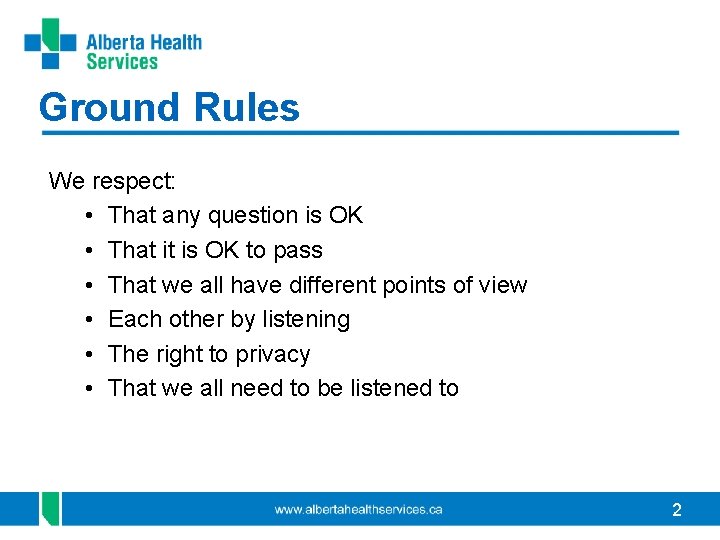 Alberta Health Services

Ground Rules

We respect:
• That any question is OK
• That it is OK to pass
• That we all have different points of view
• Each other by listening
• The right to privacy
• That we all need to be listened to

www.albertahealthservices.ca

2